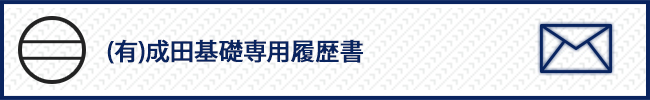 (有)成田基礎専用履歴書